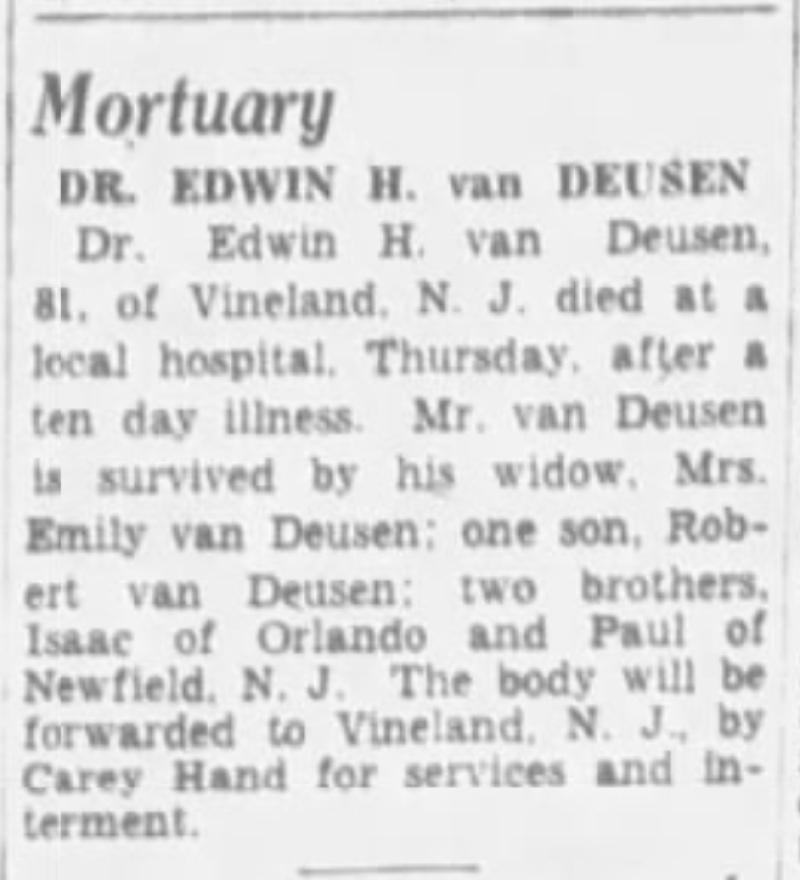 Mortuary

DR. EDWIN H. van DEUSEN

Dr. Edwin H. van Deusen, 81, of Vineland, N. J. died at a local hospital, Thursday, after a ten day illness. Mr. van Deusen is survived by his widow, Mrs. Emily van Deusen; one son, Robert van Deusen; two brothers, Isaac of Orlando and Paul of Newfield, N. J. The body will be forwarded to Vineland, N. J., by Carey Hand for services and interment.